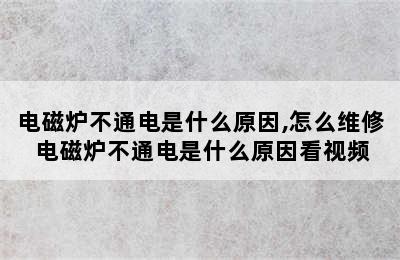 电磁炉不通电是什么原因,怎么维修
电磁炉不通电是什么原因看视频